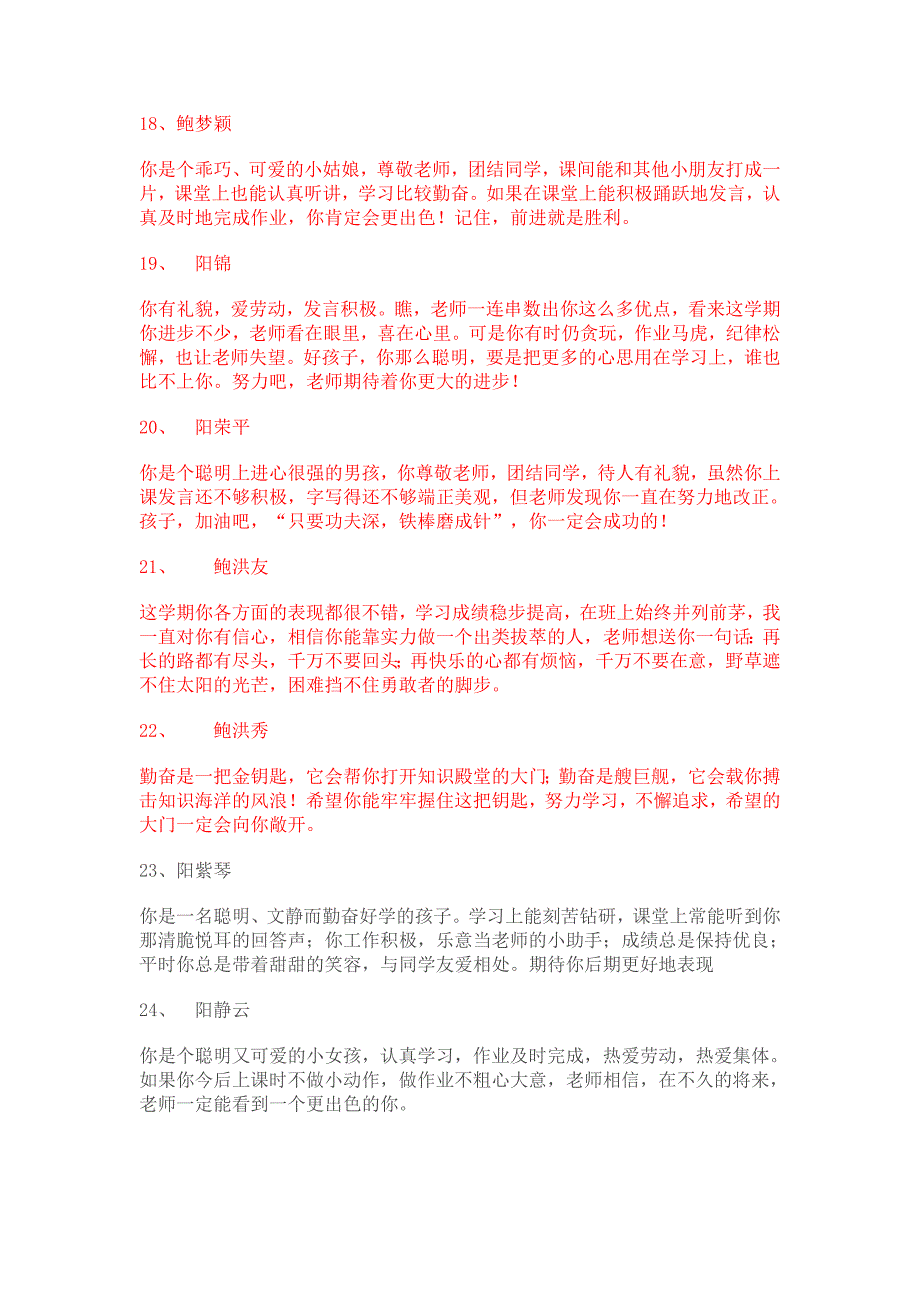 18、鲍梦颖

你是个乖巧、可爱的小姑娘，尊敬老师，团结同学，课间能和其他小朋友打成一片，课堂上也能认真听讲，学习比较勤奋。如果在课堂上能积极踊跃地发言，认真及时地完成作业，你肯定会更出色！记住，前进就是胜利。

19、　阳锦

你有礼貌，爱劳动，发言积极。瞧，老师一连串数出你这么多优点，看来这学期你进步不少，老师看在眼里，喜在心里。可是你有时仍贪玩，作业马虎，纪律松懈，也让老师失望。好孩子，你那么聪明，要是把更多的心思用在学习上，谁也比不上你。努力吧，老师期待着你更大的进步！

20、　阳荣平

你是个聪明上进心很强的男孩，你尊敬老师，团结同学，待人有礼貌，虽然你上课发言还不够积极，字写得还不够端正美观，但老师发现你一直在努力地改正。孩子，加油吧，“只要功夫深，铁棒磨成针”，你一定会成功的！

21、　鲍洪友

这学期你各方面的表现都很不错，学习成绩稳步提高，在班上始终并列前茅，我一直对你有信心，相信你能靠实力做一个出类拔萃的人，老师想送你一句话：再长的路都有尽头，千万不要回头；再快乐的心都有烦恼，千万不要在意，野草遮不住太阳的光芒，困难挡不住勇敢者的脚步。

22、　鲍洪秀

勤奋是一把金钥匙，它会帮你打开知识殿堂的大门；勤奋是艘巨舰，它会载你搏击知识海洋的风浪！希望你能牢牢握住这把钥匙，努力学习，不懈追求，希望的大门一定会向你敞开。

23、阳紫琴

你是一名聪明、文静而勤奋好学的孩子。学习上能刻苦钻研，课堂上常能听到你那清脆悦耳的回答声；你工作积极，乐意当老师的小助手；成绩总是保持优良；平时你总是带着甜甜的笑容，与同学友爱相处。期待你后期更好地表现

24、　阳静云

你是个聪明又可爱的小女孩，认真学习，作业及时完成，热爱劳动，热爱集体。如果你今后上课时不做小动作，做作业不粗心大意，老师相信，在不久的将来，老师一定能看到一个更出色的你。